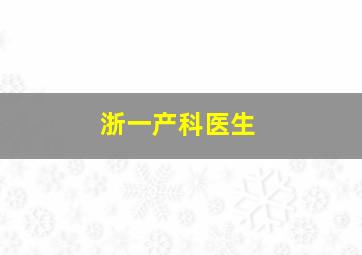 浙一产科医生